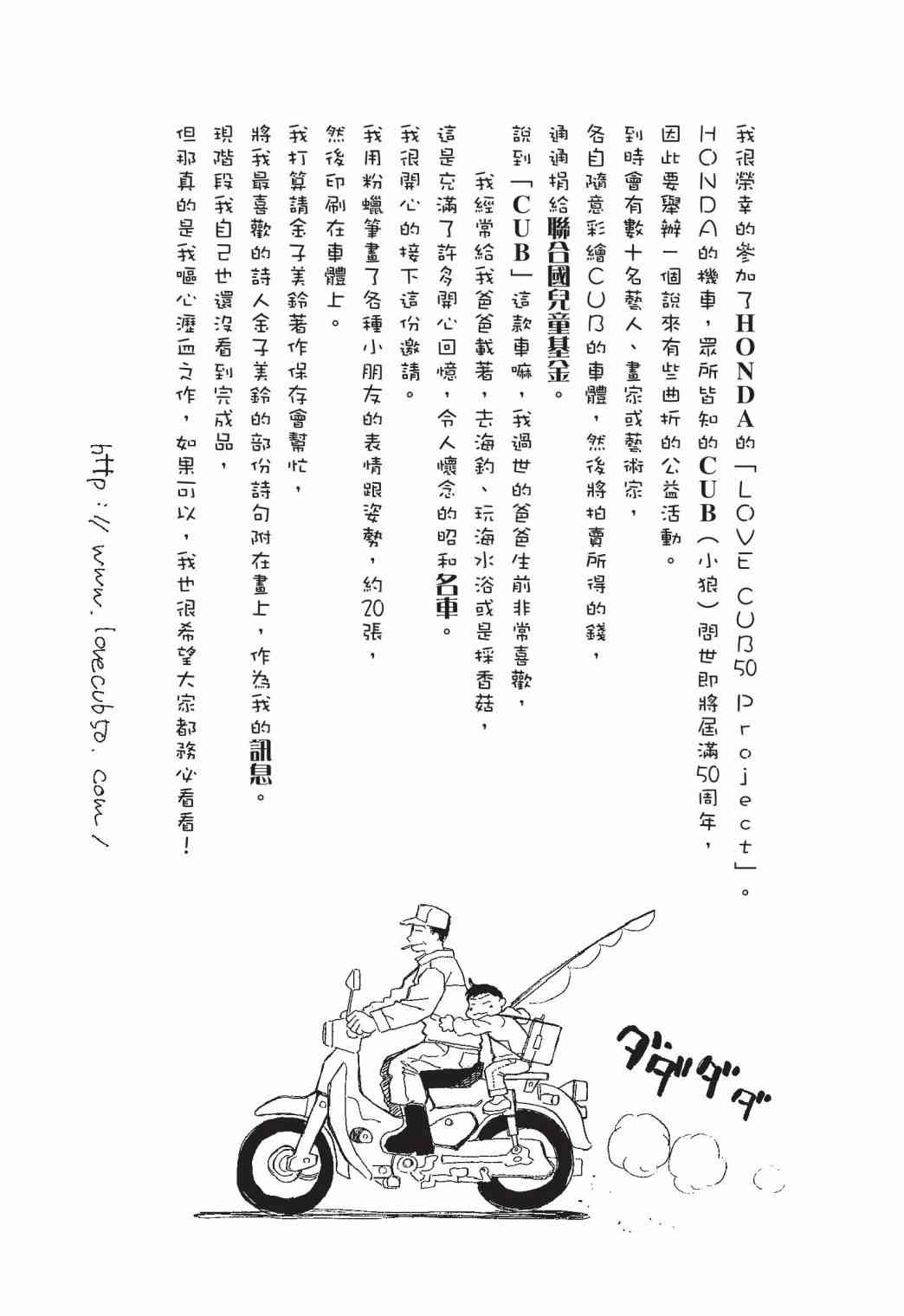 我很榮幸的參加了HONDA的「LOVE CUB50 Project」。

HONDA的機車，眾所皆知的CUB（小狼）問世即將屆滿50周年，

因此要舉辦一個說來有些曲折的公益活動。

到時會有數十名藝人、畫家或藝術家，

各自隨意彩繪CUB的車體，然後將拍賣所得的錢，

通通捐給聯合國兒童基金。

說到「CUB」這款車嘛，我過世的爸爸生前非常喜歡，

我經常給我爸爸載著，去海釣、玩海水浴或是採香菇，

這是充滿了許多開心回憶，令人懷念的昭和名車。

我很開心的接下這份邀請。

我用粉蠟筆畫了各種小朋友的表情跟姿勢，約20張，

然後印刷在車體上。

我打算請金子美鈴著作保存會幫忙，

將我最喜歡的詩人金子美鈴的部份詩句附在畫上，作為我的訊息。

現階段我自己也還沒看到完成品，

但那真的是我嘔心瀝血之作，如果可以，我也很希望大家都務必看看！

http://www.lovecub50.com/

ダダダダ